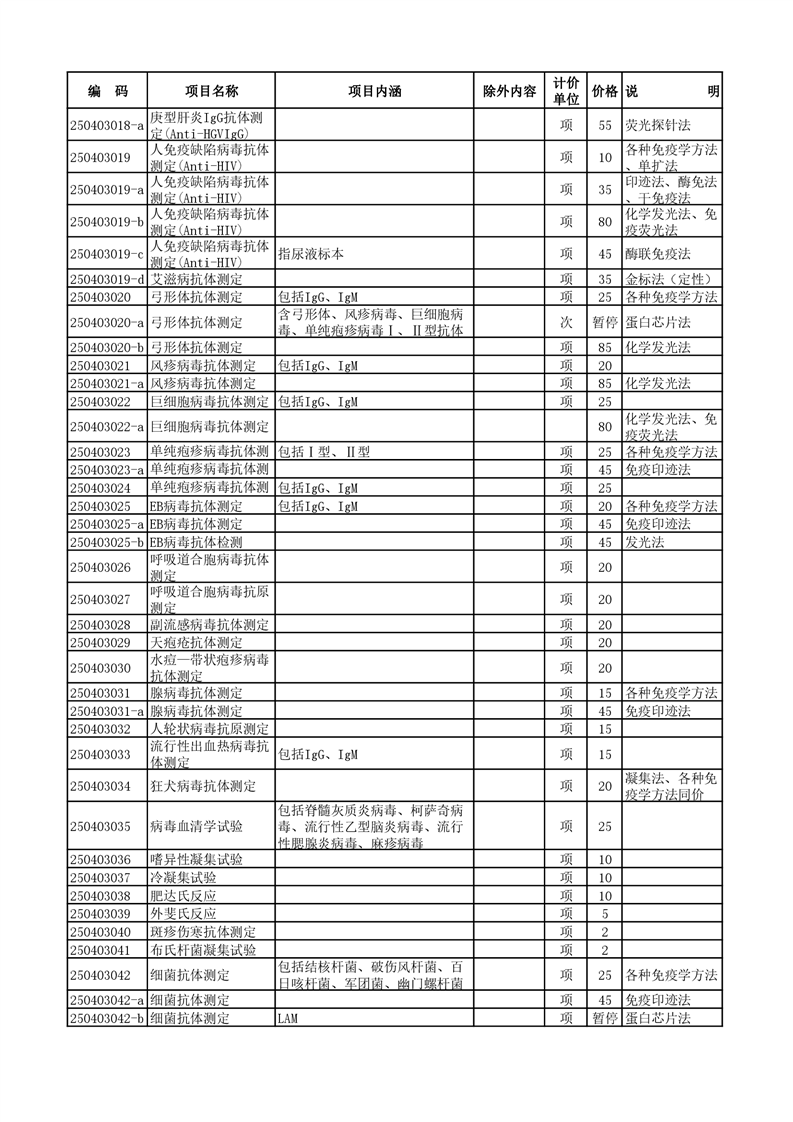 | 编　码 | 项目名称 | 项目内涵 | 除外内容 | 计价单位 | 价格 | 说　　明 |
|---|---|---|---|---|---|---|
| 250403018-a | 庚型肝炎IgG抗体测定(Anti-HGVIgG) | | | 项 | 55 | 荧光探针法 |
| 250403019 | 人免疫缺陷病毒抗体测定(Anti-HIV) | | | 项 | 10 | 各种免疫学方法、单扩法 |
| 250403019-a | 人免疫缺陷病毒抗体测定(Anti-HIV) | | | 项 | 35 | 印迹法、酶免法、干免疫法 |
| 250403019-b | 人免疫缺陷病毒抗体测定(Anti-HIV) | | | 项 | 80 | 化学发光法、免疫荧光法 |
| 250403019-c | 人免疫缺陷病毒抗体测定(Anti-HIV) | 指尿液标本 | | 项 | 45 | 酶联免疫法 |
| 250403019-d | 艾滋病抗体测定 | | | 项 | 35 | 金标法（定性） |
| 250403020 | 弓形体抗体测定 | 包括IgG、IgM | | 项 | 25 | 各种免疫学方法 |
| 250403020-a | 弓形体抗体测定 | 含弓形体、风疹病毒、巨细胞病毒、单纯疱疹病毒Ⅰ、Ⅱ型抗体 | | 次 | 暂停 | 蛋白芯片法 |
| 250403020-b | 弓形体抗体测定 | | | 项 | 85 | 化学发光法 |
| 250403021 | 风疹病毒抗体测定 | 包括IgG、IgM | | 项 | 20 | |
| 250403021-a | 风疹病毒抗体测定 | | | 项 | 85 | 化学发光法 |
| 250403022 | 巨细胞病毒抗体测定 | 包括IgG、IgM | | 项 | 25 | |
| 250403022-a | 巨细胞病毒抗体测定 | | | | 80 | 化学发光法、免疫荧光法 |
| 250403023 | 单纯疱疹病毒抗体测 | 包括Ⅰ型、Ⅱ型 | | 项 | 25 | 各种免疫学方法 |
| 250403023-a | 单纯疱疹病毒抗体测 | | | 项 | 45 | 免疫印迹法 |
| 250403024 | 单纯疱疹病毒抗体测 | 包括IgG、IgM | | 项 | 25 | |
| 250403025 | EB病毒抗体测定 | 包括IgG、IgM | | 项 | 20 | 各种免疫学方法 |
| 250403025-a | EB病毒抗体测定 | | | 项 | 45 | 免疫印迹法 |
| 250403025-b | EB病毒抗体检测 | | | 项 | 45 | 发光法 |
| 250403026 | 呼吸道合胞病毒抗体测定 | | | 项 | 20 | |
| 250403027 | 呼吸道合胞病毒抗原测定 | | | 项 | 20 | |
| 250403028 | 副流感病毒抗体测定 | | | 项 | 20 | |
| 250403029 | 天疱疮抗体测定 | | | 项 | 20 | |
| 250403030 | 水痘—带状疱疹病毒抗体测定 | | | 项 | 20 | |
| 250403031 | 腺病毒抗体测定 | | | 项 | 15 | 各种免疫学方法 |
| 250403031-a | 腺病毒抗体测定 | | | 项 | 45 | 免疫印迹法 |
| 250403032 | 人轮状病毒抗原测定 | | | 项 | 15 | |
| 250403033 | 流行性出血热病毒抗体测定 | 包括IgG、IgM | | 项 | 15 | |
| 250403034 | 狂犬病毒抗体测定 | | | 项 | 20 | 凝集法、各种免疫学方法同价 |
| 250403035 | 病毒血清学试验 | 包括脊髓灰质炎病毒、柯萨奇病毒、流行性乙型脑炎病毒、流行性腮腺炎病毒、麻疹病毒 | | 项 | 25 | |
| 250403036 | 嗜异性凝集试验 | | | 项 | 10 | |
| 250403037 | 冷凝集试验 | | | 项 | 10 | |
| 250403038 | 肥达氏反应 | | | 项 | 10 | |
| 250403039 | 外斐氏反应 | | | 项 | 5 | |
| 250403040 | 斑疹伤寒抗体测定 | | | 项 | 2 | |
| 250403041 | 布氏杆菌凝集试验 | | | 项 | 2 | |
| 250403042 | 细菌抗体测定 | 包括结核杆菌、破伤风杆菌、百日咳杆菌、军团菌、幽门螺杆菌 | | 项 | 25 | 各种免疫学方法 |
| 250403042-a | 细菌抗体测定 | | | 项 | 45 | 免疫印迹法 |
| 250403042-b | 细菌抗体测定 | LAM | | 项 | 暂停 | 蛋白芯片法 |